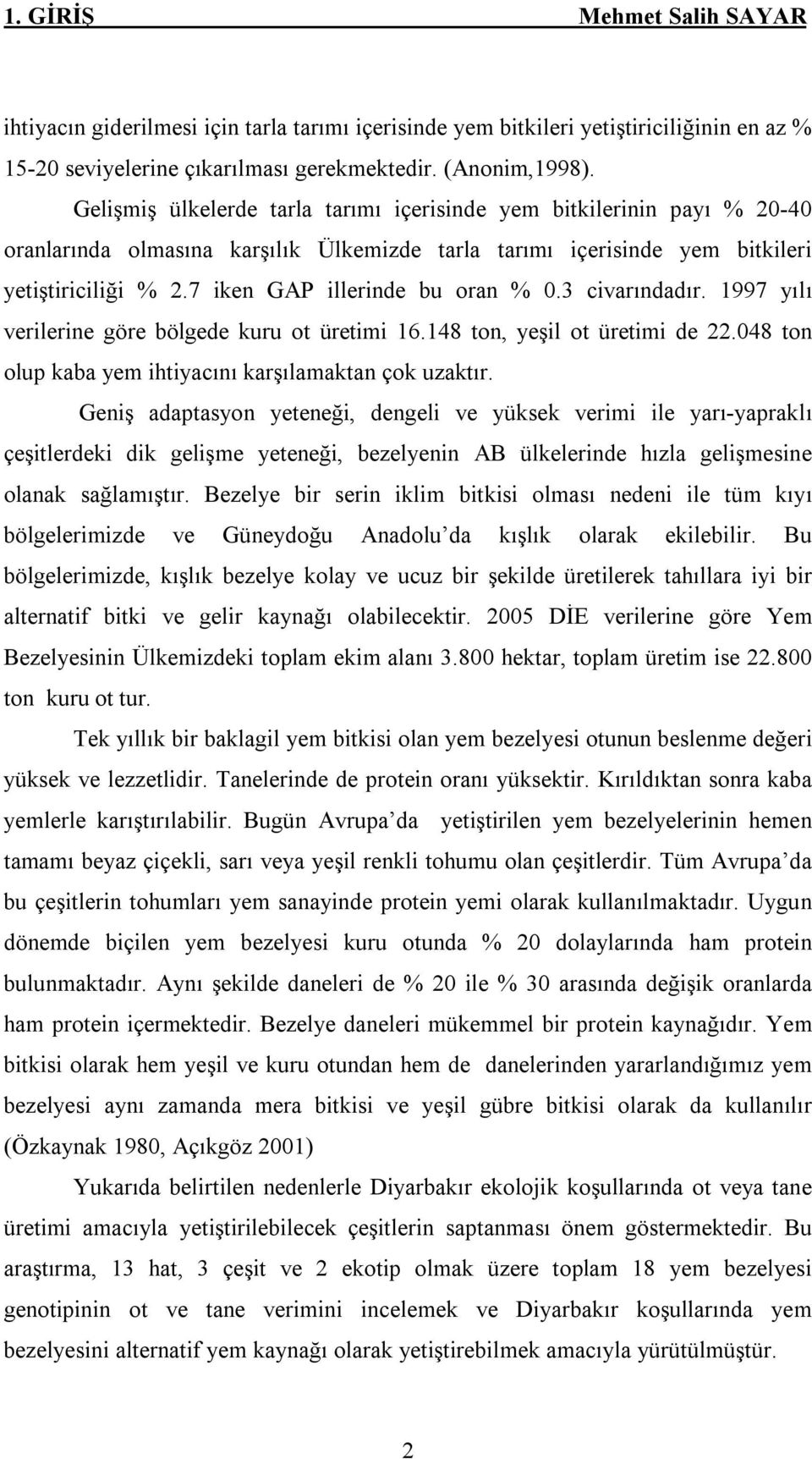 1. GİRİŞ Mehmet Salih SAYAR

ihtiyacın giderilmesi için tarla tarımı içerisinde yem bitkileri yetiştiriciliğinin en az % 15-20 seviyelerine çıkarılması gerekmektedir. (Anonim,1998).

Gelişmiş ülkelerde tarla tarımı içerisinde yem bitkilerinin payı % 20-40 oranlarında olmasına karşılık Ülkemizde tarla tarımı içerisinde yem bitkileri yetiştiriciliği % 2.7 iken GAP illerinde bu oran % 0.3 civarındadır. 1997 yılı verilerine göre bölgede kuru ot üretimi 16.148 ton, yeşil ot üretimi de 22.048 ton olup kaba yem ihtiyacını karşılamaktan çok uzaktır.

Geniş adaptasyon yeteneği, dengeli ve yüksek verimi ile yarı-yapraklı çeşitlerdeki dik gelişme yeteneği, bezelyenin AB ülkelerinde hızla gelişmesine olanak sağlamıştır. Bezelye bir serin iklim bitkisi olması nedeni ile tüm kıyı bölgelerimizde ve Güneydoğu Anadolu'da kışlık olarak ekilebilir. Bu bölgelerimizde, kışlık bezelye kolay ve ucuz bir şekilde üretilerek tahıllara iyi bir alternatif bitki ve gelir kaynağı olabilecektir. 2005 DİE verilerine göre Yem Bezelyesinin Ülkemizdeki toplam ekim alanı 3.800 hektar, toplam üretim ise 22.800 ton kuru ot tur.

Tek yıllık bir baklagil yem bitkisi olan yem bezelyesi otunun beslenme değeri yüksek ve lezzetlidir. Tanelerinde de protein oranı yüksektir. Kırıldıktan sonra kaba yemlerle karıştırılabilir. Bugün Avrupa'da yetiştirilen yem bezelyelerinin hemen tamamı beyaz çiçekli, sarı veya yeşil renkli tohumu olan çeşitlerdir. Tüm Avrupa'da bu çeşitlerin tohumları yem sanayinde protein yemi olarak kullanılmaktadır. Uygun dönemde biçilen yem bezelyesi kuru otunda % 20 dolaylarında ham protein bulunmaktadır. Aynı şekilde daneleri de % 20 ile % 30 arasında değişik oranlarda ham protein içermektedir. Bezelye daneleri mükemmel bir protein kaynağıdır. Yem bitkisi olarak hem yeşil ve kuru otundan hem de danelerinden yararlandığımız yem bezelyesi aynı zamanda mera bitkisi ve yeşil gübre bitkisi olarak da kullanılır (Özkaynak 1980, Açıkgöz 2001)

Yukarıda belirtilen nedenlerle Diyarbakır ekolojik koşullarında ot veya tane üretimi amacıyla yetiştirilebilecek çeşitlerin saptanması önem göstermektedir. Bu araştırma, 13 hat, 3 çeşit ve 2 ekotip olmak üzere toplam 18 yem bezelyesi genotipinin ot ve tane verimini incelemek ve Diyarbakır koşullarında yem bezelyesini alternatif yem kaynağı olarak yetiştirebilmek amacıyla yürütülmüştür.

2